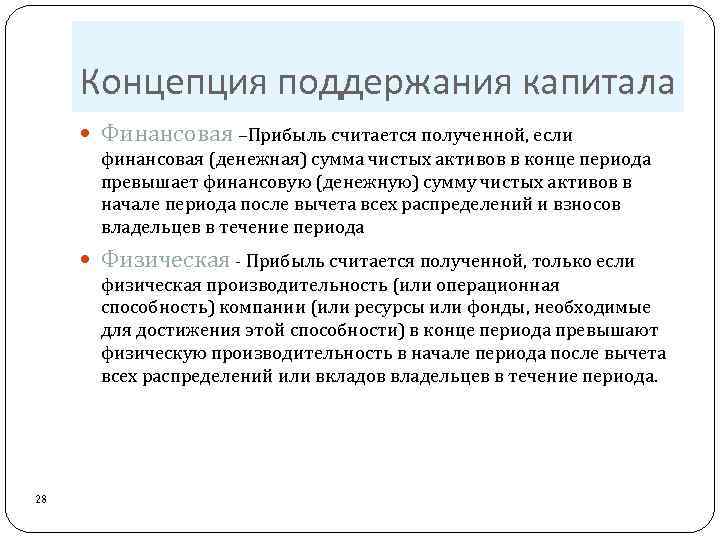 Концепция поддержания капитала

Финансовая –Прибыль считается полученной, если финансовая (денежная) сумма чистых активов в конце периода превышает финансовую (денежную) сумму чистых активов в начале периода после вычета всех распределений и взносов владельцев в течение периода

Физическая - Прибыль считается полученной, только если физическая производительность (или операционная способность) компании (или ресурсы или фонды, необходимые для достижения этой способности) в конце периода превышают физическую производительность в начале периода после вычета всех распределений или вкладов владельцев в течение периода.

28